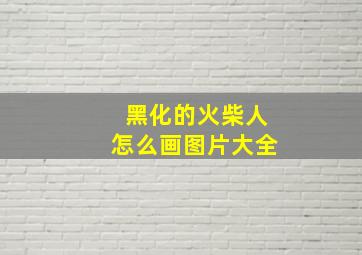 黑化的火柴人
怎么画图片大全